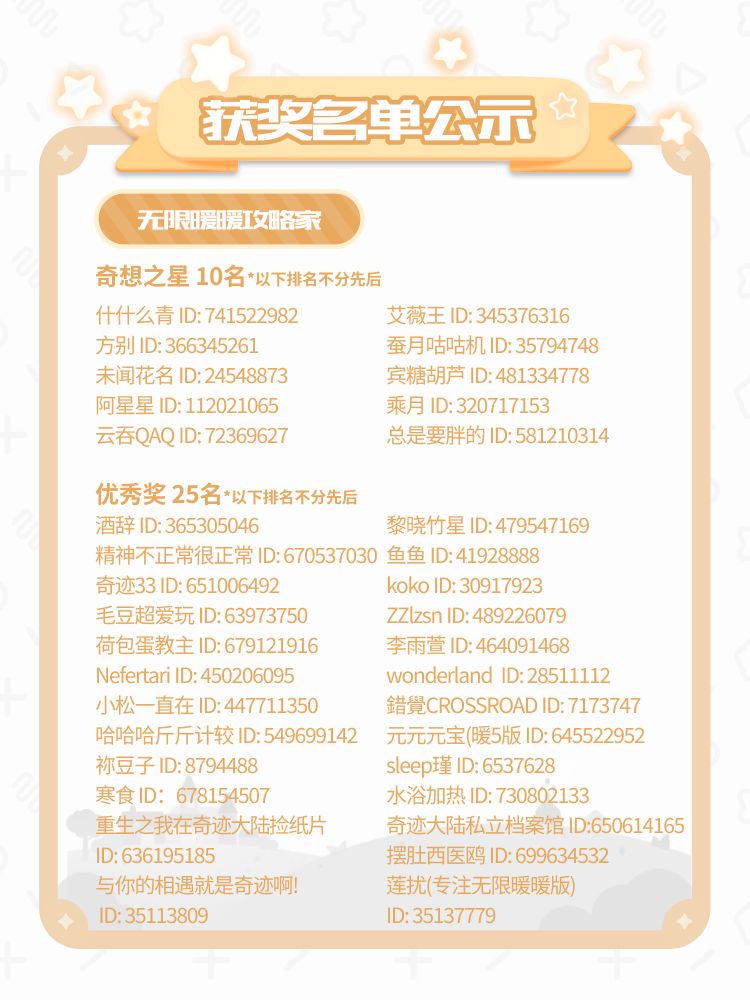 获奖名单公示

无限暖暖攻略家

奇想之星 10名*以下排名不分先后

什什么青 ID: 741522982
方别 ID: 366345261
未闻花名 ID: 24548873
阿星星 ID: 112021065
云吞QAQ ID: 72369627

艾薇王 ID: 345376316
蚕月咕咕机 ID: 35794748
宾糖胡芦 ID: 481334778
乘月 ID: 320717153
总是要胖的 ID: 581210314

优秀奖 25名*以下排名不分先后

酒辞 ID: 365305046
精神不正常很正常 ID: 670537030
奇迹33 ID: 651006492
毛豆超爱玩 ID: 63973750
荷包蛋教主 ID: 679121916
Nefertari ID: 450206095
小松一直在 ID: 447711350
哈哈哈斤斤计较 ID: 549699142
祢豆子 ID: 8794488
寒食 ID： 678154507
重生之我在奇迹大陆捡纸片 ID: 636195185
与你的相遇就是奇迹啊! ID: 35113809

黎晓竹星 ID: 479547169
鱼鱼 ID: 41928888
koko ID: 30917923
ZZlzsn ID: 489226079
李雨萱 ID: 464091468
wonderland ID: 28511112
錯覺CROSSROAD ID: 7173747
元元元宝(暖5版 ID: 645522952
sleep瑾 ID: 6537628
水浴加热 ID: 730802133
奇迹大陆私立档案馆 ID:650614165
摆肚西医鸥 ID: 699634532
莲扰(专注无限暖暖版) ID: 35137779